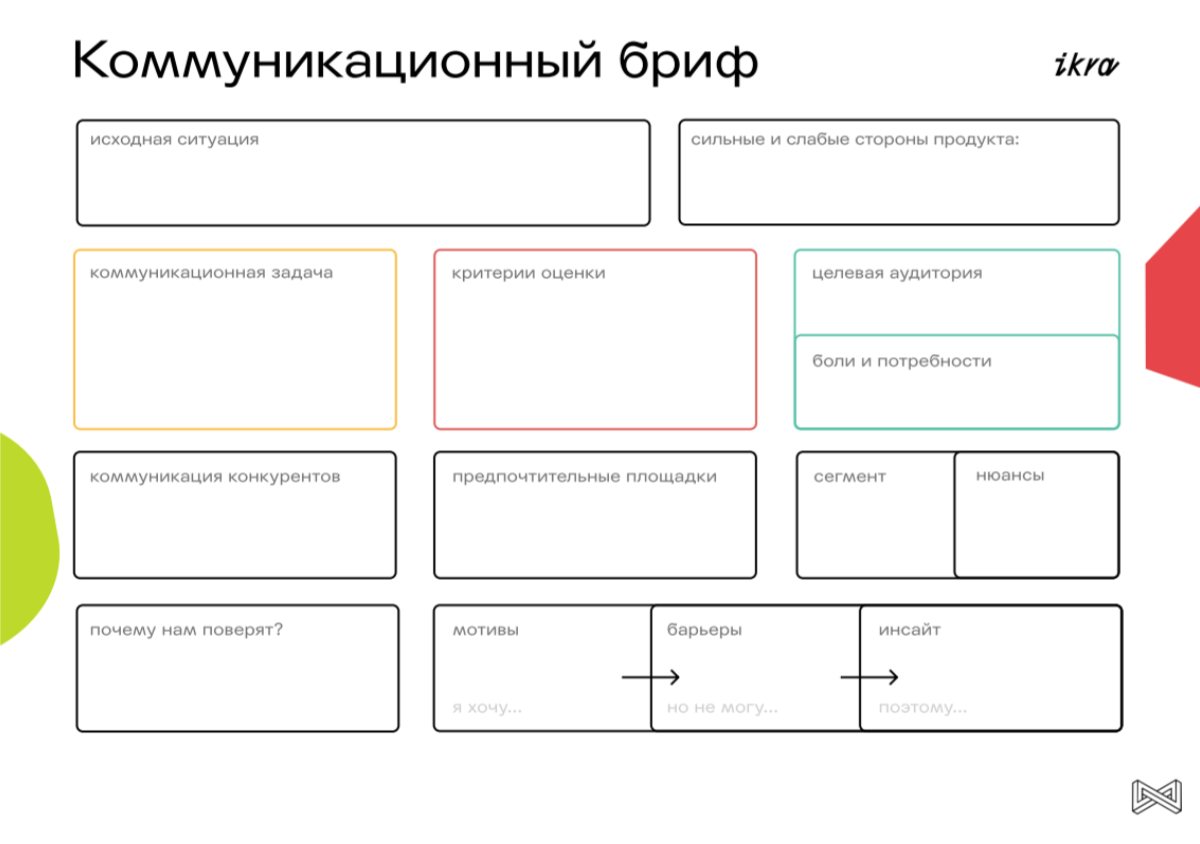 Коммуникационный бриф

ikra

исходная ситуация

сильные и слабые стороны продукта:

коммуникационная задача

критерии оценки

целевая аудитория

боли и потребности

коммуникация конкурентов

предпочтительные площадки

сегмент

нюансы

почему нам поверят?

мотивы

я хочу...

барьеры

но не могу...

инсайт

поэтому...